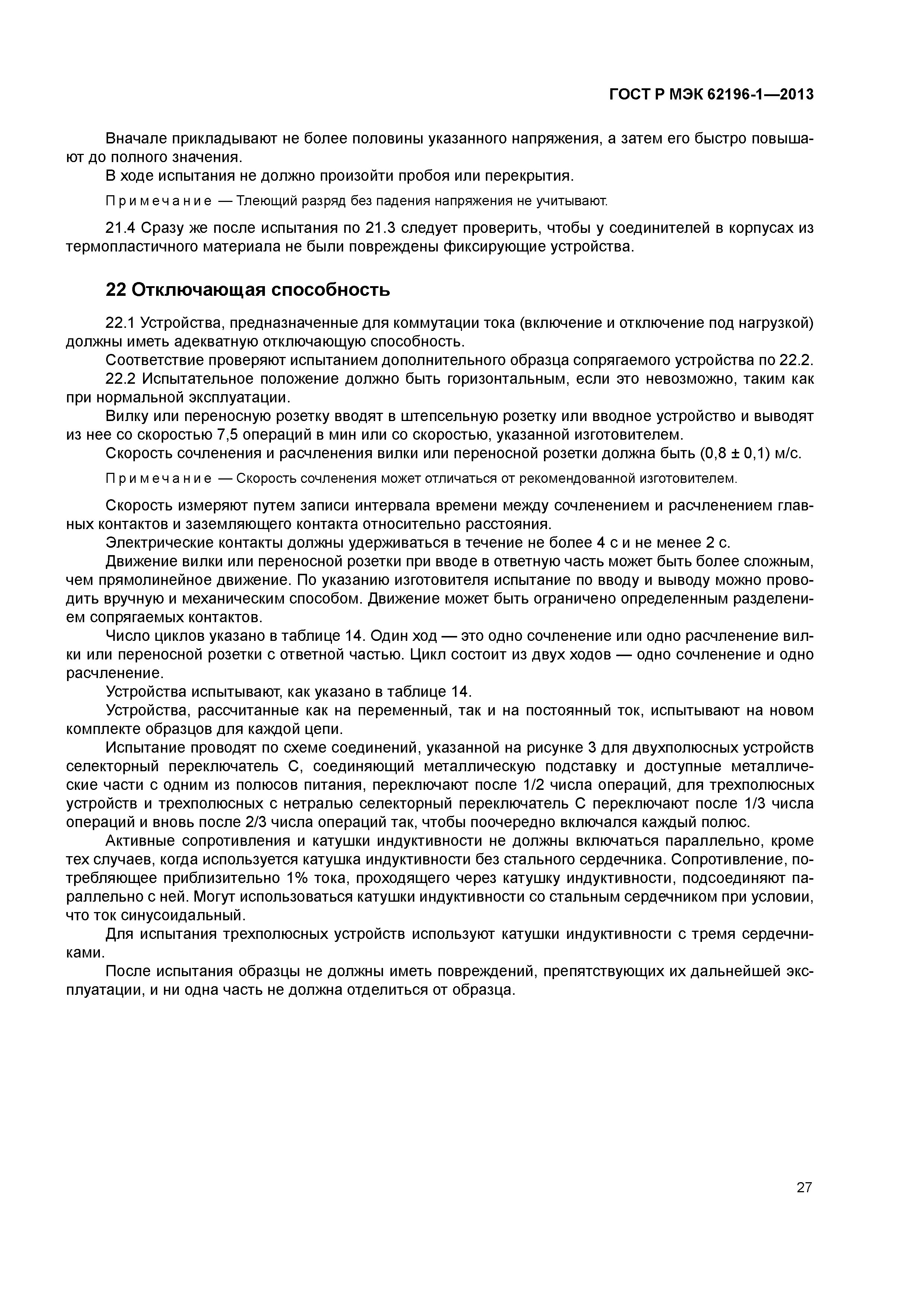 ГОСТ Р МЭК 62196-1—2013

Вначале прикладывают не более половины указанного напряжения, а затем его быстро повышают до полного значения.

В ходе испытания не должно произойти пробоя или перекрытия.

Примечание — Тлеющий разряд без падения напряжения не учитывают.

21.4 Сразу же после испытания по 21.3 следует проверить, чтобы у соединителей в корпусах из термопластичного материала не были повреждены фиксирующие устройства.

22 Отключающая способность

22.1 Устройства, предназначенные для коммутации тока (включение и отключение под нагрузкой) должны иметь адекватную отключающую способность.

Соответствие проверяют испытанием дополнительного образца сопрягаемого устройства по 22.2.

22.2 Испытательное положение должно быть горизонтальным, если это невозможно, таким как при нормальной эксплуатации.

Вилку или переносную розетку вводят в штепсельную розетку или вводное устройство и выводят из нее со скоростью 7,5 операций в мин или со скоростью, указанной изготовителем.

Скорость сочленения и расчленения вилки или переносной розетки должна быть (0,8 ± 0,1) м/с.

Примечание — Скорость сочленения может отличаться от рекомендованной изготовителем.

Скорость измеряют путем записи интервала времени между сочленением и расчленением главных контактов и заземляющего контакта относительно расстояния.

Электрические контакты должны удерживаться в течение не более 4 с и не менее 2 с.

Движение вилки или переносной розетки при вводе в ответную часть может быть более сложным, чем прямолинейное движение. По указанию изготовителя испытание по вводу и выводу можно проводить вручную и механическим способом. Движение может быть ограничено определенным разделением сопрягаемых контактов.

Число циклов указано в таблице 14. Один ход — это одно сочленение или одно расчленение вилки или переносной розетки с ответной частью. Цикл состоит из двух ходов — одно сочленение и одно расчленение.

Устройства испытывают, как указано в таблице 14.

Устройства, рассчитанные как на переменный, так и на постоянный ток, испытывают на новом комплекте образцов для каждой цепи.

Испытание проводят по схеме соединений, указанной на рисунке 3 для двухполюсных устройств селекторный переключатель С, соединяющий металлическую подставку и доступные металлические части с одним из полюсов питания, переключают после 1/2 числа операций, для трехполюсных устройств и трехполюсных с нетралью селекторный переключатель С переключают после 1/3 числа операций и вновь после 2/3 числа операций так, чтобы поочередно включался каждый полюс.

Активные сопротивления и катушки индуктивности не должны включаться параллельно, кроме тех случаев, когда используется катушка индуктивности без стального сердечника. Сопротивление, потребляющее приблизительно 1% тока, проходящего через катушку индуктивности, подсоединяют параллельно с ней. Могут использоваться катушки индуктивности со стальным сердечником при условии, что ток синусоидальный.

Для испытания трехполюсных устройств используют катушки индуктивности с тремя сердечниками.

После испытания образцы не должны иметь повреждений, препятствующих их дальнейшей эксплуатации, и ни одна часть не должна отделиться от образца.

27